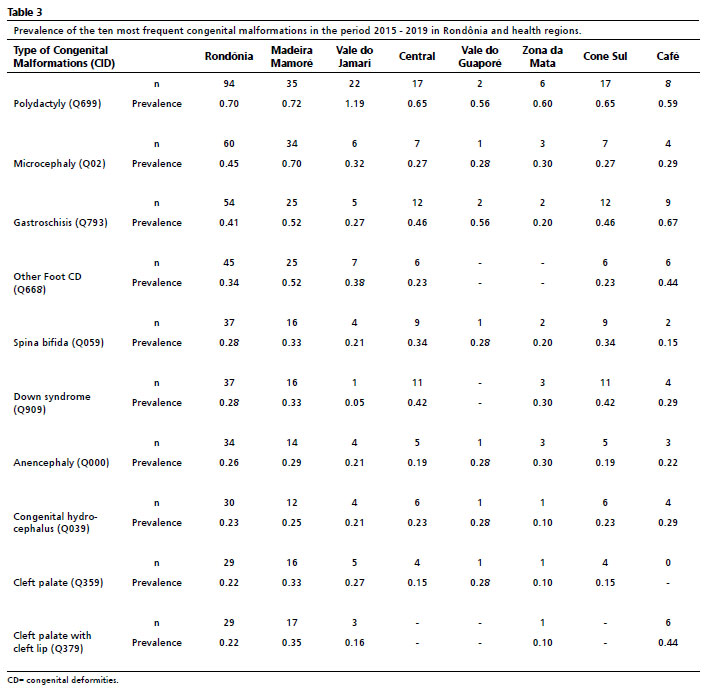 Table 3

Prevalence of the ten most frequent congenital malformations in the period 2015 - 2019 in Rondônia and health regions.

| Type of Congenital Malformations (CID) | | Rondônia | Madeira Mamoré | Vale do Jamari | Central | Vale do Guaporé | Zona da Mata | Cone Sul | Café |
|---|---|---|---|---|---|---|---|---|---|
| Polydactyly (Q699) | n | 94 | 35 | 22 | 17 | 2 | 6 | 17 | 8 |
| | Prevalence | 0.70 | 0.72 | 1.19 | 0.65 | 0.56 | 0.60 | 0.65 | 0.59 |
| Microcephaly (Q02) | n | 60 | 34 | 6 | 7 | 1 | 3 | 7 | 4 |
| | Prevalence | 0.45 | 0.70 | 0.32 | 0.27 | 0.28 | 0.30 | 0.27 | 0.29 |
| Gastroschisis (Q793) | n | 54 | 25 | 5 | 12 | 2 | 2 | 12 | 9 |
| | Prevalence | 0.41 | 0.52 | 0.27 | 0.46 | 0.56 | 0.20 | 0.46 | 0.67 |
| Other Foot CD (Q668) | n | 45 | 25 | 7 | 6 | - | - | 6 | 6 |
| | Prevalence | 0.34 | 0.52 | 0.38 | 0.23 | - | - | 0.23 | 0.44 |
| Spina bifida (Q059) | n | 37 | 16 | 4 | 9 | 1 | 2 | 9 | 2 |
| | Prevalence | 0.28 | 0.33 | 0.21 | 0.34 | 0.28 | 0.20 | 0.34 | 0.15 |
| Down syndrome (Q909) | n | 37 | 16 | 1 | 11 | - | 3 | 11 | 4 |
| | Prevalence | 0.28 | 0.33 | 0.05 | 0.42 | - | 0.30 | 0.42 | 0.29 |
| Anencephaly (Q000) | n | 34 | 14 | 4 | 5 | 1 | 3 | 5 | 3 |
| | Prevalence | 0.26 | 0.29 | 0.21 | 0.19 | 0.28 | 0.30 | 0.19 | 0.22 |
| Congenital hydrocephalus (Q039) | n | 30 | 12 | 4 | 6 | 1 | 1 | 6 | 4 |
| | Prevalence | 0.23 | 0.25 | 0.21 | 0.23 | 0.28 | 0.10 | 0.23 | 0.29 |
| Cleft palate (Q359) | n | 29 | 16 | 5 | 4 | 1 | 1 | 4 | 0 |
| | Prevalence | 0.22 | 0.33 | 0.27 | 0.15 | 0.28 | 0.10 | 0.15 | - |
| Cleft palate with cleft lip (Q379) | n | 29 | 17 | 3 | - | - | 1 | - | 6 |
| | Prevalence | 0.22 | 0.35 | 0.16 | - | - | 0.10 | - | 0.44 |

CD= congenital deformities.